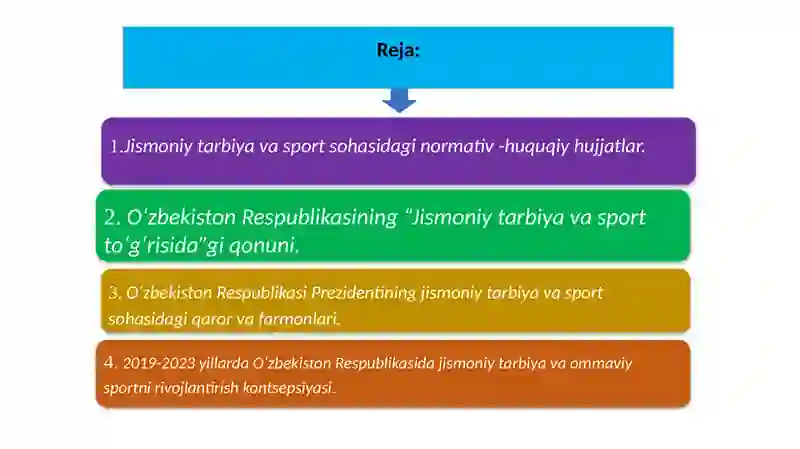 Reja:

1.Jismoniy tarbiya va sport sohasidagi normativ -huquqiy hujjatlar.

2. O‘zbekiston Respublikasining “Jismoniy tarbiya va sport to‘g‘risida”gi qonuni.

3. O‘zbekiston Respublikasi Prezidentining jismoniy tarbiya va sport sohasidagi qaror va farmonlari.

4. 2019-2023 yillarda O‘zbekiston Respublikasida jismoniy tarbiya va ommaviy sportni rivojlantirish kontsepsiyasi.